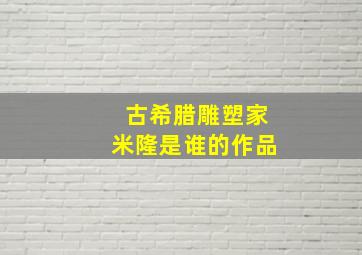 古希腊雕塑家
米隆是谁的作品